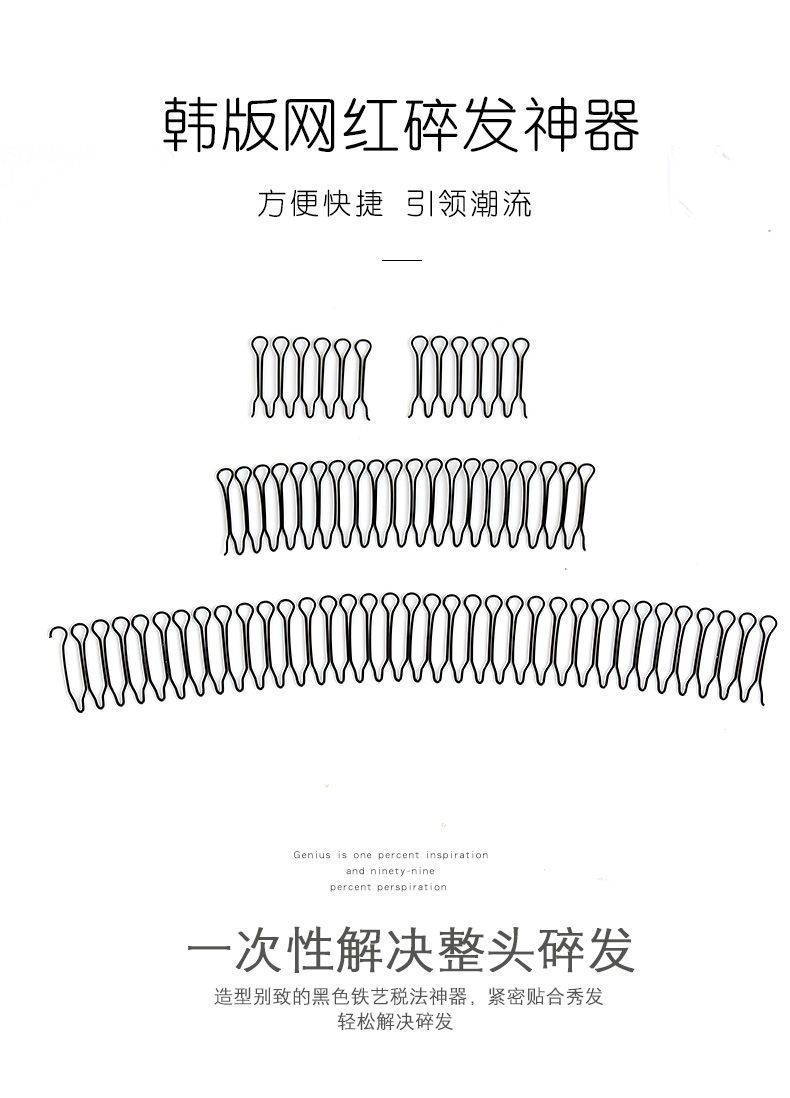 韩版网红碎发神器

方便快捷 引领潮流

Genius is one percent inspiration
and ninety-nine
percent perspiration

一次性解决整头碎发

造型别致的黑色铁艺税法神器，紧密贴合秀发
轻松解决碎发